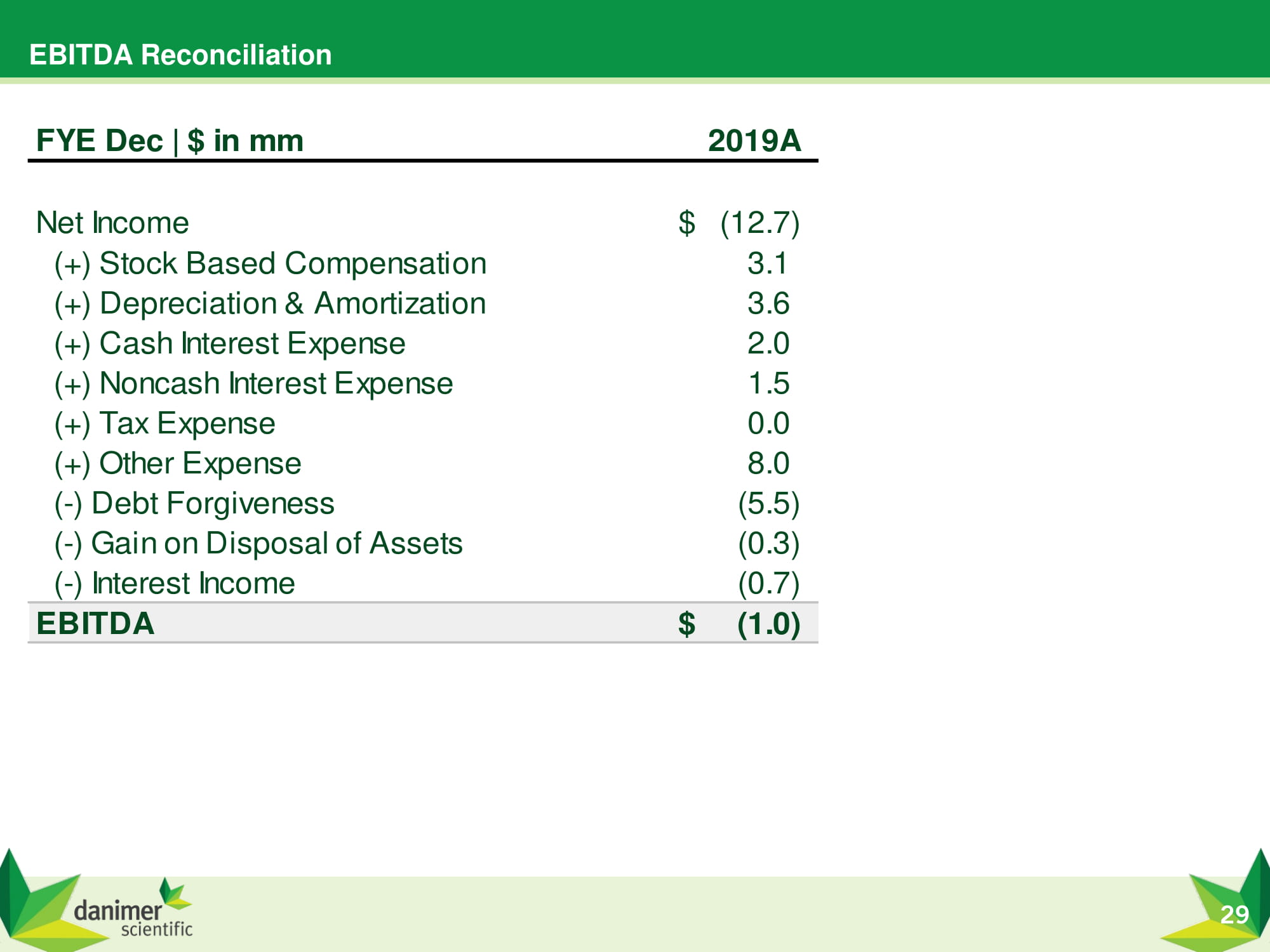 EBITDA Reconciliation

| FYE Dec \| $ in mm | 2019A |
|---|---|
| Net Income | $ (12.7) |
| (+) Stock Based Compensation | 3.1 |
| (+) Depreciation & Amortization | 3.6 |
| (+) Cash Interest Expense | 2.0 |
| (+) Noncash Interest Expense | 1.5 |
| (+) Tax Expense | 0.0 |
| (+) Other Expense | 8.0 |
| (-) Debt Forgiveness | (5.5) |
| (-) Gain on Disposal of Assets | (0.3) |
| (-) Interest Income | (0.7) |
| EBITDA | $ (1.0) |

danimer
scientific

29